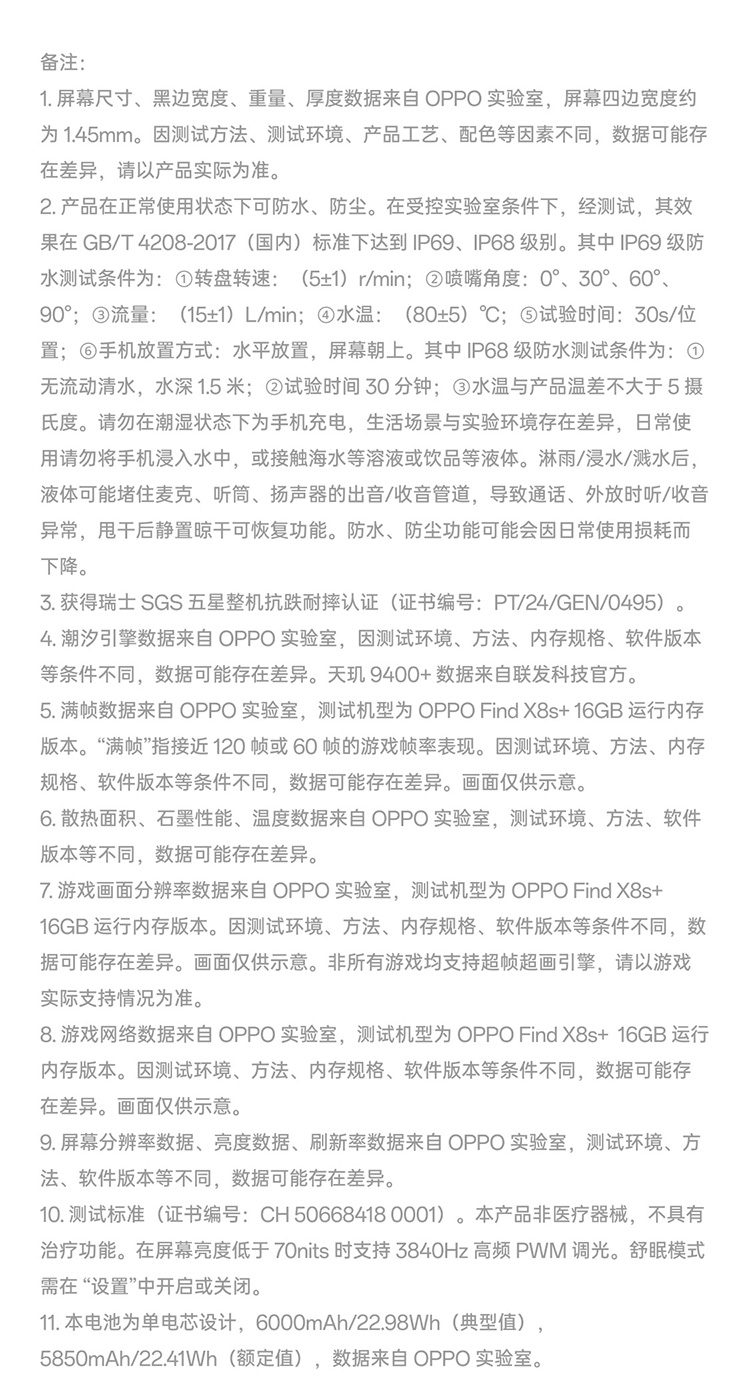 备注:
1. 屏幕尺寸、黑边宽度、重量、厚度数据来自 OPPO 实验室，屏幕四边宽度约为 1.45mm。因测试方法、测试环境、产品工艺、配色等因素不同，数据可能存在差异，请以产品实际为准。
2. 产品在正常使用状态下可防水、防尘。在受控实验室条件下，经测试，其效果在 GB/T 4208-2017（国内）标准下达到 IP69、IP68 级别。其中 IP69 级防水测试条件为：①转盘转速：（5±1）r/min；②喷嘴角度：0°、30°、60°、90°；③流量：（15±1）L/min；④水温：（80±5）℃；⑤试验时间：30s/位置；⑥手机放置方式：水平放置，屏幕朝上。其中 IP68 级防水测试条件为：①无流动清水，水深 1.5 米；②试验时间 30 分钟；③水温与产品温差不大于 5 摄氏度。请勿在潮湿状态下为手机充电，生活场景与实验环境存在差异，日常使用请勿将手机浸入水中，或接触海水等溶液或饮品等液体。淋雨/浸水/溅水后，液体可能堵住麦克、听筒、扬声器的出音/收音管道，导致通话、外放时听/收音异常，甩干后静置晾干可恢复功能。防水、防尘功能可能会因日常使用损耗而下降。
3. 获得瑞士 SGS 五星整机抗跌耐摔认证（证书编号：PT/24/GEN/0495）。
4. 潮汐引擎数据来自 OPPO 实验室，因测试环境、方法、内存规格、软件版本等条件不同，数据可能存在差异。天玑 9400+ 数据来自联发科技官方。
5. 满帧数据来自 OPPO 实验室，测试机型为 OPPO Find X8s+ 16GB 运行内存版本。“满帧”指接近 120 帧或 60 帧的游戏帧率表现。因测试环境、方法、内存规格、软件版本等条件不同，数据可能存在差异。画面仅供示意。
6. 散热面积、石墨性能、温度数据来自 OPPO 实验室，测试环境、方法、软件版本等不同，数据可能存在差异。
7. 游戏画面分辨率数据来自 OPPO 实验室，测试机型为 OPPO Find X8s+ 16GB 运行内存版本。因测试环境、方法、内存规格、软件版本等条件不同，数据可能存在差异。画面仅供示意。非所有游戏均支持超帧超画引擎，请以游戏实际支持情况为准。
8. 游戏网络数据来自 OPPO 实验室，测试机型为 OPPO Find X8s+ 16GB 运行内存版本。因测试环境、方法、内存规格、软件版本等条件不同，数据可能存在差异。画面仅供示意。
9. 屏幕分辨率数据、亮度数据、刷新率数据来自 OPPO 实验室，测试环境、方法、软件版本等不同，数据可能存在差异。
10. 测试标准（证书编号：CH 50668418 0001）。本产品非医疗器械，不具有治疗功能。在屏幕亮度低于 70nits 时支持 3840Hz 高频 PWM 调光。舒眠模式需在 “设置”中开启或关闭。
11. 本电池为单电芯设计，6000mAh/22.98Wh（典型值），5850mAh/22.41Wh（额定值），数据来自 OPPO 实验室。